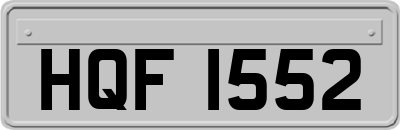 HQF 1552